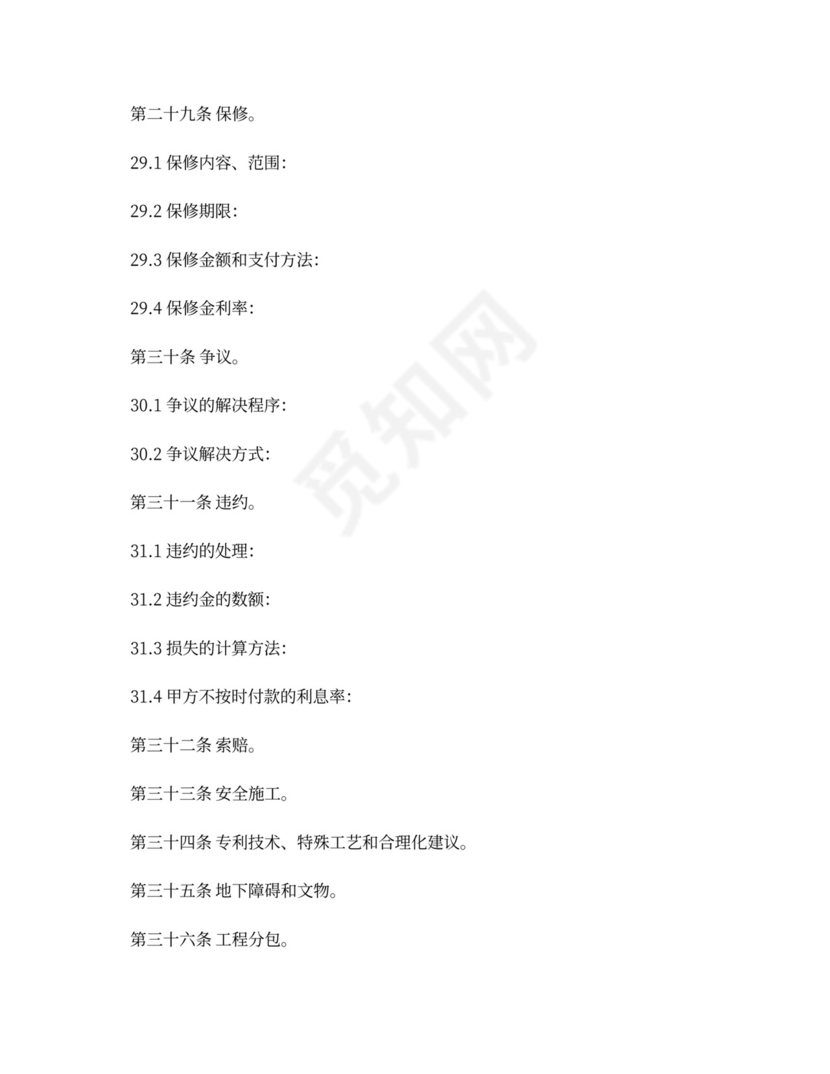 第二十九条 保修。

29.1 保修内容、范围:

29.2 保修期限:

29.3 保修金额和支付方法:

29.4 保修金利率:

第三十条 争议。

30.1 争议的解决程序:

30.2 争议解决方式:

第三十一条 违约。

31.1 违约的处理:

31.2 违约金的数额:

31.3 损失的计算方法:

31.4 甲方不按时付款的利息率:

第三十二条 索赔。

第三十三条 安全施工。

第三十四条 专利技术、特殊工艺和合理化建议。

第三十五条 地下障碍和文物。

第三十六条 工程分包。

觅知网